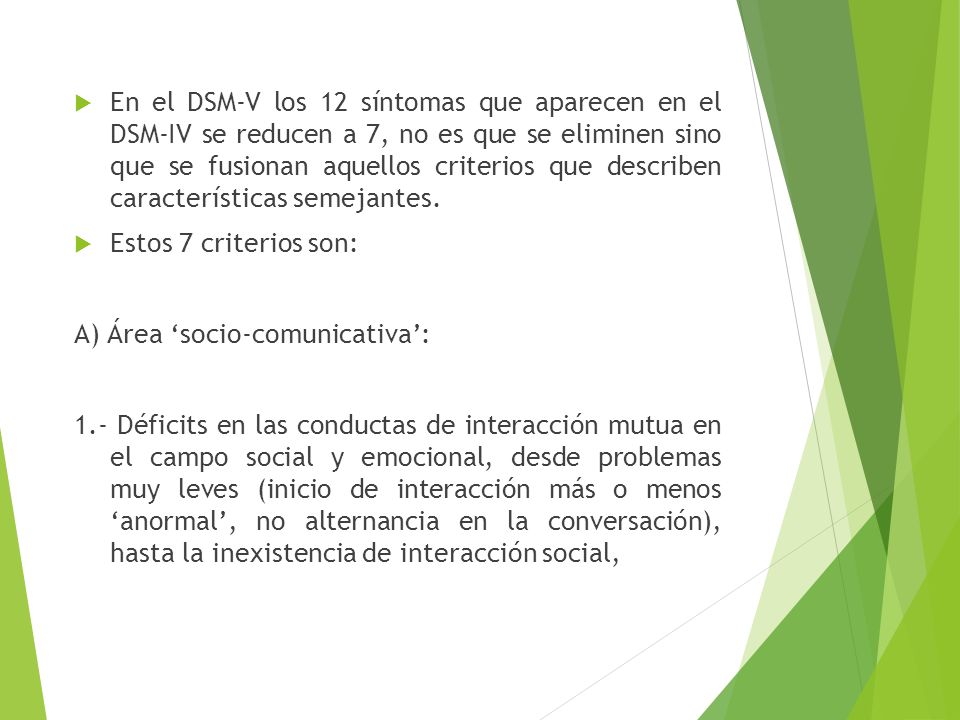 En el DSM-V los 12 síntomas que aparecen en el DSM-IV se reducen a 7, no es que se eliminen sino que se fusionan aquellos criterios que describen características semejantes.

Estos 7 criterios son:

A) Área ‘socio-comunicativa’:

1.- Déficits en las conductas de interacción mutua en el campo social y emocional, desde problemas muy leves (inicio de interacción más o menos ‘anormal’, no alternancia en la conversación), hasta la inexistencia de interacción social,